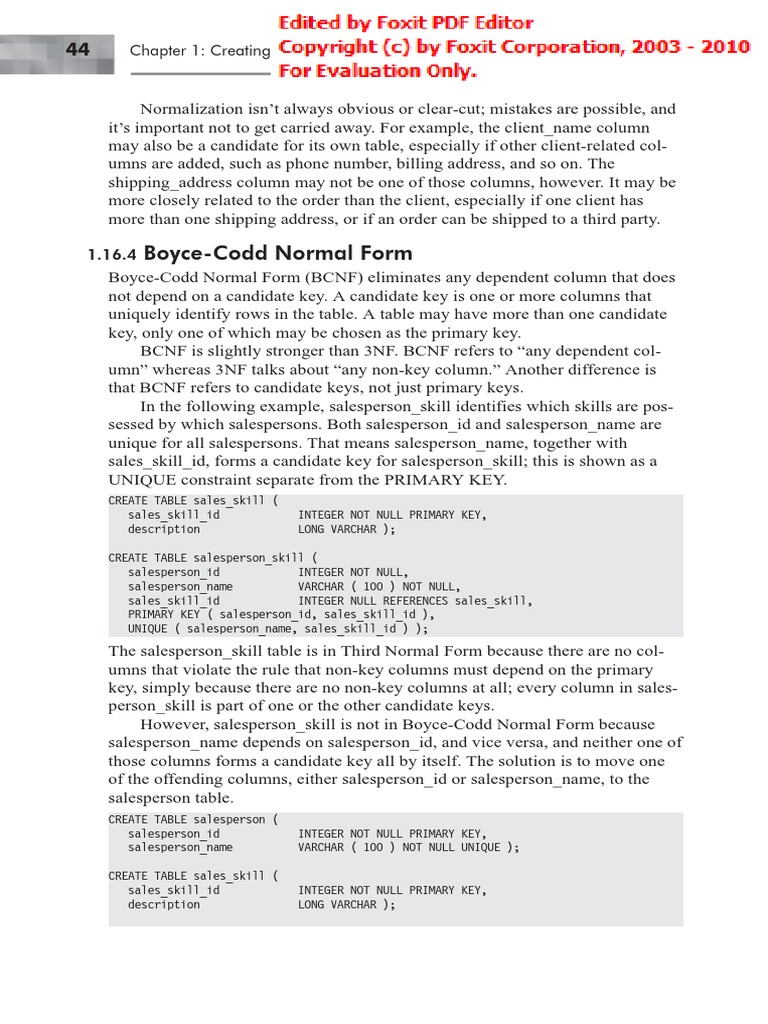 44 Chapter 1: Creating

Edited by Foxit PDF Editor
Copyright (c) by Foxit Corporation, 2003 - 2010
For Evaluation Only.

Normalization isn't always obvious or clear-cut; mistakes are possible, and it's important not to get carried away. For example, the client_name column may also be a candidate for its own table, especially if other client-related columns are added, such as phone number, billing address, and so on. The shipping_address column may not be one of those columns, however. It may be more closely related to the order than the client, especially if one client has more than one shipping address, or if an order can be shipped to a third party.

1.16.4 Boyce-Codd Normal Form

Boyce-Codd Normal Form (BCNF) eliminates any dependent column that does not depend on a candidate key. A candidate key is one or more columns that uniquely identify rows in the table. A table may have more than one candidate key, only one of which may be chosen as the primary key.

BCNF is slightly stronger than 3NF. BCNF refers to "any dependent column" whereas 3NF talks about "any non-key column." Another difference is that BCNF refers to candidate keys, not just primary keys.

In the following example, salesperson_skill identifies which skills are possessed by which salespersons. Both salesperson_id and salesperson_name are unique for all salespersons. That means salesperson_name, together with sales_skill_id, forms a candidate key for salesperson_skill; this is shown as a UNIQUE constraint separate from the PRIMARY KEY.

CREATE TABLE sales_skill (
   sales_skill_id            INTEGER NOT NULL PRIMARY KEY,
   description               LONG VARCHAR );

CREATE TABLE salesperson_skill (
   salesperson_id            INTEGER NOT NULL,
   salesperson_name          VARCHAR ( 100 ) NOT NULL,
   sales_skill_id            INTEGER NULL REFERENCES sales_skill,
   PRIMARY KEY ( salesperson_id, sales_skill_id ),
   UNIQUE ( salesperson_name, sales_skill_id ) );

The salesperson_skill table is in Third Normal Form because there are no columns that violate the rule that non-key columns must depend on the primary key, simply because there are no non-key columns at all; every column in salesperson_skill is part of one or the other candidate keys.

However, salesperson_skill is not in Boyce-Codd Normal Form because salesperson_name depends on salesperson_id, and vice versa, and neither one of those columns forms a candidate key all by itself. The solution is to move one of the offending columns, either salesperson_id or salesperson_name, to the salesperson table.

CREATE TABLE salesperson (
   salesperson_id            INTEGER NOT NULL PRIMARY KEY,
   salesperson_name          VARCHAR ( 100 ) NOT NULL UNIQUE );

CREATE TABLE sales_skill (
   sales_skill_id            INTEGER NOT NULL PRIMARY KEY,
   description               LONG VARCHAR );